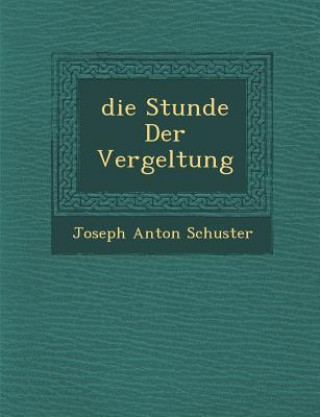 die Stunde Der Vergeltung

Joseph Anton Schuster